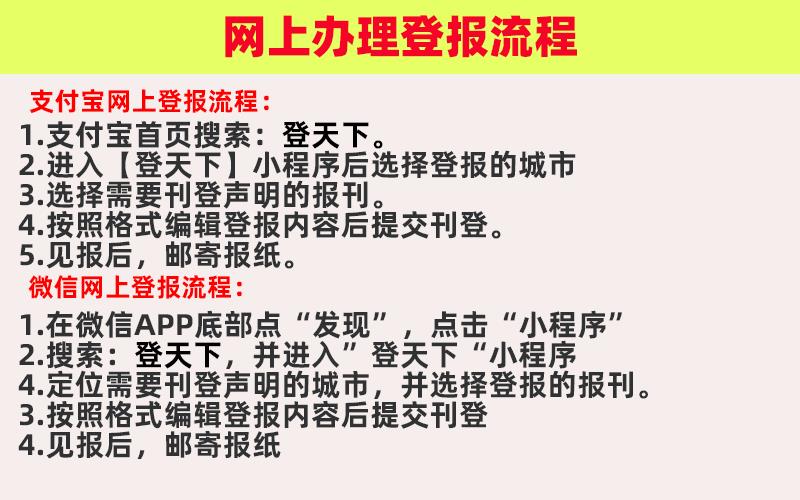 网上办理登报流程

支付宝网上登报流程：
1.支付宝首页搜索：登天下。
2.进入【登天下】小程序后选择登报的城市
3.选择需要刊登声明的报刊。
4.按照格式编辑登报内容后提交刊登。
5.见报后，邮寄报纸。

微信网上登报流程：
1.在微信APP底部点“发现”，点击“小程序”
2.搜索：登天下，并进入”登天下“小程序
4.定位需要刊登声明的城市，并选择登报的报刊。
3.按照格式编辑登报内容后提交刊登
4.见报后，邮寄报纸